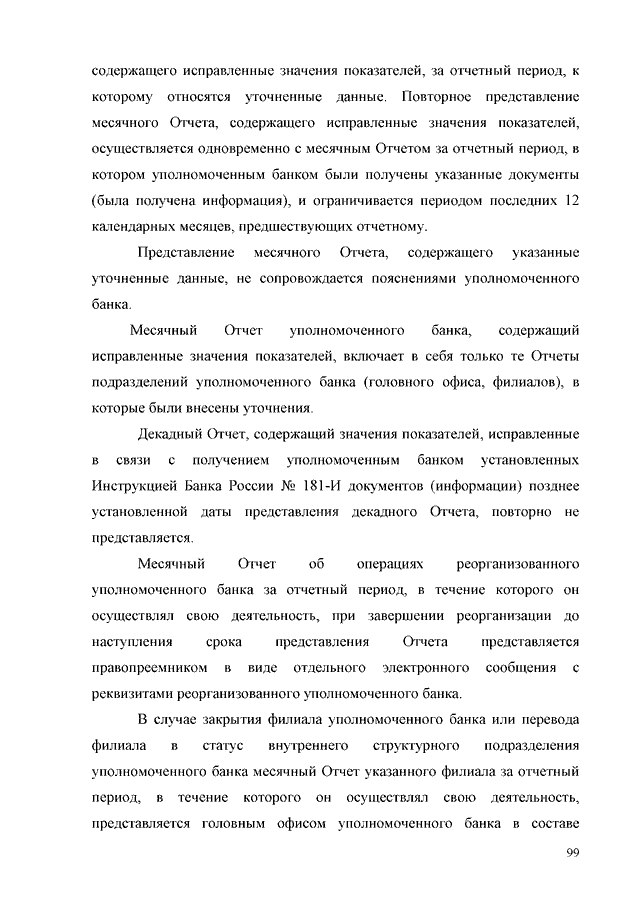 содержащего исправленные значения показателей, за отчетный период, к которому относятся уточненные данные. Повторное представление месячного Отчета, содержащего исправленные значения показателей, осуществляется одновременно с месячным Отчетом за отчетный период, в котором уполномоченным банком были получены указанные документы (была получена информация), и ограничивается периодом последних 12 календарных месяцев, предшествующих отчетному.

Представление месячного Отчета, содержащего указанные уточненные данные, не сопровождается пояснениями уполномоченного банка.

Месячный Отчет уполномоченного банка, содержащий исправленные значения показателей, включает в себя только те Отчеты подразделений уполномоченного банка (головного офиса, филиалов), в которые были внесены уточнения.

Декадный Отчет, содержащий значения показателей, исправленные в связи с получением уполномоченным банком установленных Инструкцией Банка России № 181-И документов (информации) позднее установленной даты представления декадного Отчета, повторно не представляется.

Месячный Отчет об операциях реорганизованного уполномоченного банка за отчетный период, в течение которого он осуществлял свою деятельность, при завершении реорганизации до наступления срока представления Отчета представляется правопреемником в виде отдельного электронного сообщения с реквизитами реорганизованного уполномоченного банка.

В случае закрытия филиала уполномоченного банка или перевода филиала в статус внутреннего структурного подразделения уполномоченного банка месячный Отчет указанного филиала за отчетный период, в течение которого он осуществлял свою деятельность, представляется головным офисом уполномоченного банка в составе

99